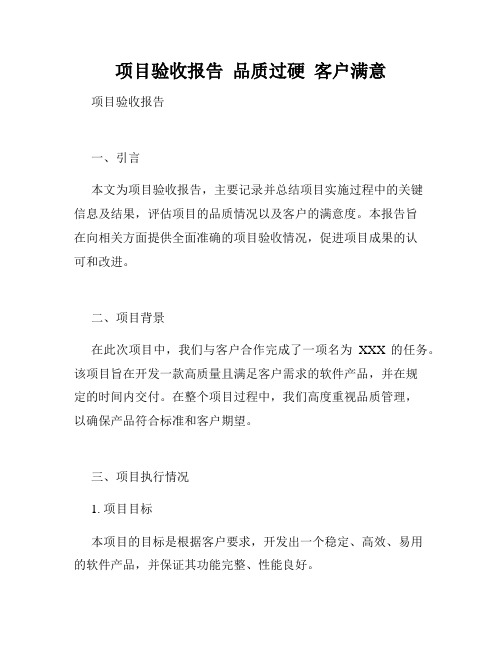 项目验收报告 品质过硬 客户满意

项目验收报告

一、引言

本文为项目验收报告，主要记录并总结项目实施过程中的关键信息及结果，评估项目的品质情况以及客户的满意度。本报告旨在向相关方面提供全面准确的项目验收情况，促进项目成果的认可和改进。

二、项目背景

在此次项目中，我们与客户合作完成了一项名为 XXX 的任务。该项目旨在开发一款高质量且满足客户需求的软件产品，并在规定的时间内交付。在整个项目过程中，我们高度重视品质管理，以确保产品符合标准和客户期望。

三、项目执行情况

1. 项目目标

本项目的目标是根据客户要求，开发出一个稳定、高效、易用的软件产品，并保证其功能完整、性能良好。